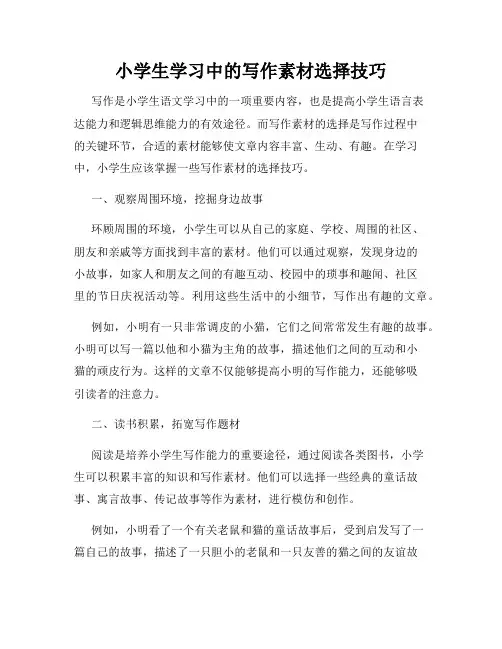 小学生学习中的写作素材选择技巧

写作是小学生语文学习中的一项重要内容，也是提高小学生语言表达能力和逻辑思维能力的有效途径。而写作素材的选择是写作过程中的关键环节，合适的素材能够使文章内容丰富、生动、有趣。在学习中，小学生应该掌握一些写作素材的选择技巧。

一、观察周围环境，挖掘身边故事

环顾周围的环境，小学生可以从自己的家庭、学校、周围的社区、朋友和亲戚等方面找到丰富的素材。他们可以通过观察，发现身边的小故事，如家人和朋友之间的有趣互动、校园中的琐事和趣闻、社区里的节日庆祝活动等。利用这些生活中的小细节，写作出有趣的文章。

例如，小明有一只非常调皮的小猫，它们之间常常发生有趣的故事。小明可以写一篇以他和小猫为主角的故事，描述他们之间的互动和小猫的顽皮行为。这样的文章不仅能够提高小明的写作能力，还能够吸引读者的注意力。

二、读书积累，拓宽写作题材

阅读是培养小学生写作能力的重要途径，通过阅读各类图书，小学生可以积累丰富的知识和写作素材。他们可以选择一些经典的童话故事、寓言故事、传记故事等作为素材，进行模仿和创作。

例如，小明看了一个有关老鼠和猫的童话故事后，受到启发写了一篇自己的故事，描述了一只胆小的老鼠和一只友善的猫之间的友谊故